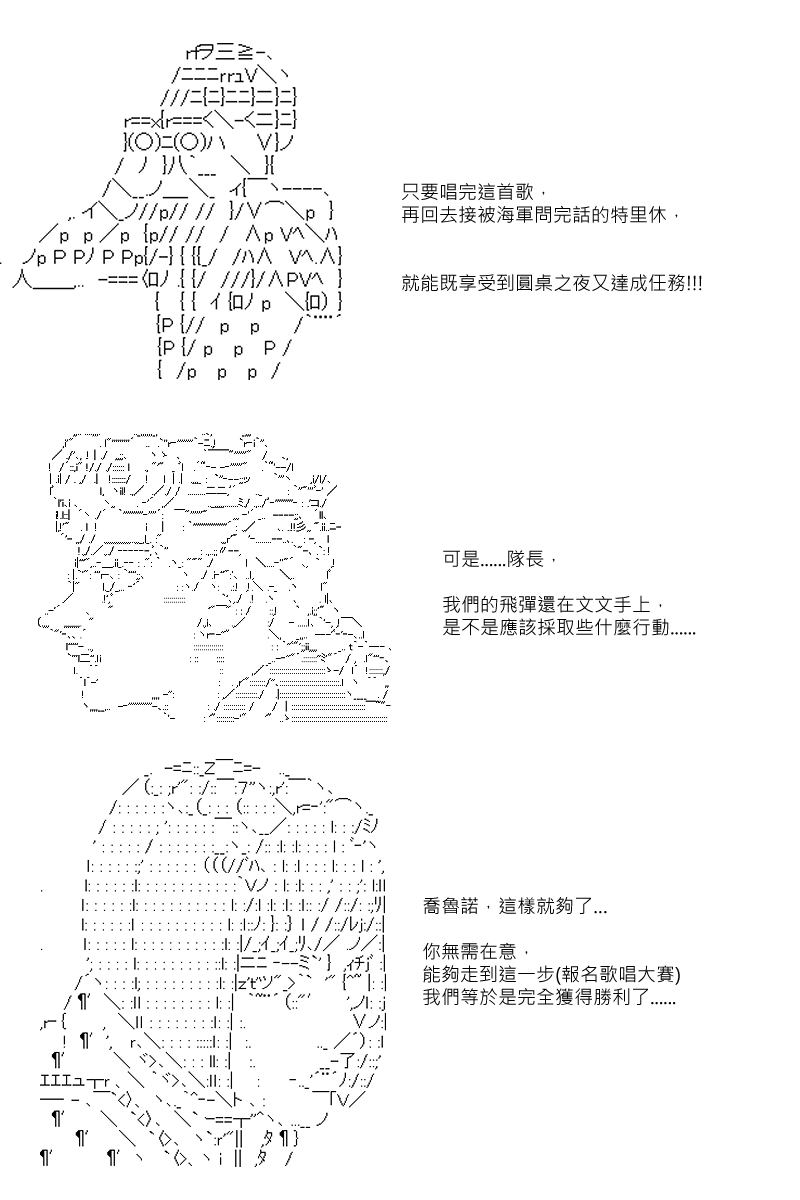 只要唱完這首歌，
再回去接被海軍問完話的特里休，

就能既享受到圓桌之夜又達成任務!!!

可是......隊長，

我們的飛彈還在文文手上，
是不是應該採取些什麼行動......

喬魯諾，這樣就夠了...

你無需在意，
能夠走到這一步(報名歌唱大賽)
我們等於是完全獲得勝利了......